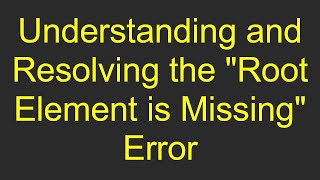 Understanding and Resolving the "Root Element is Missing" Error